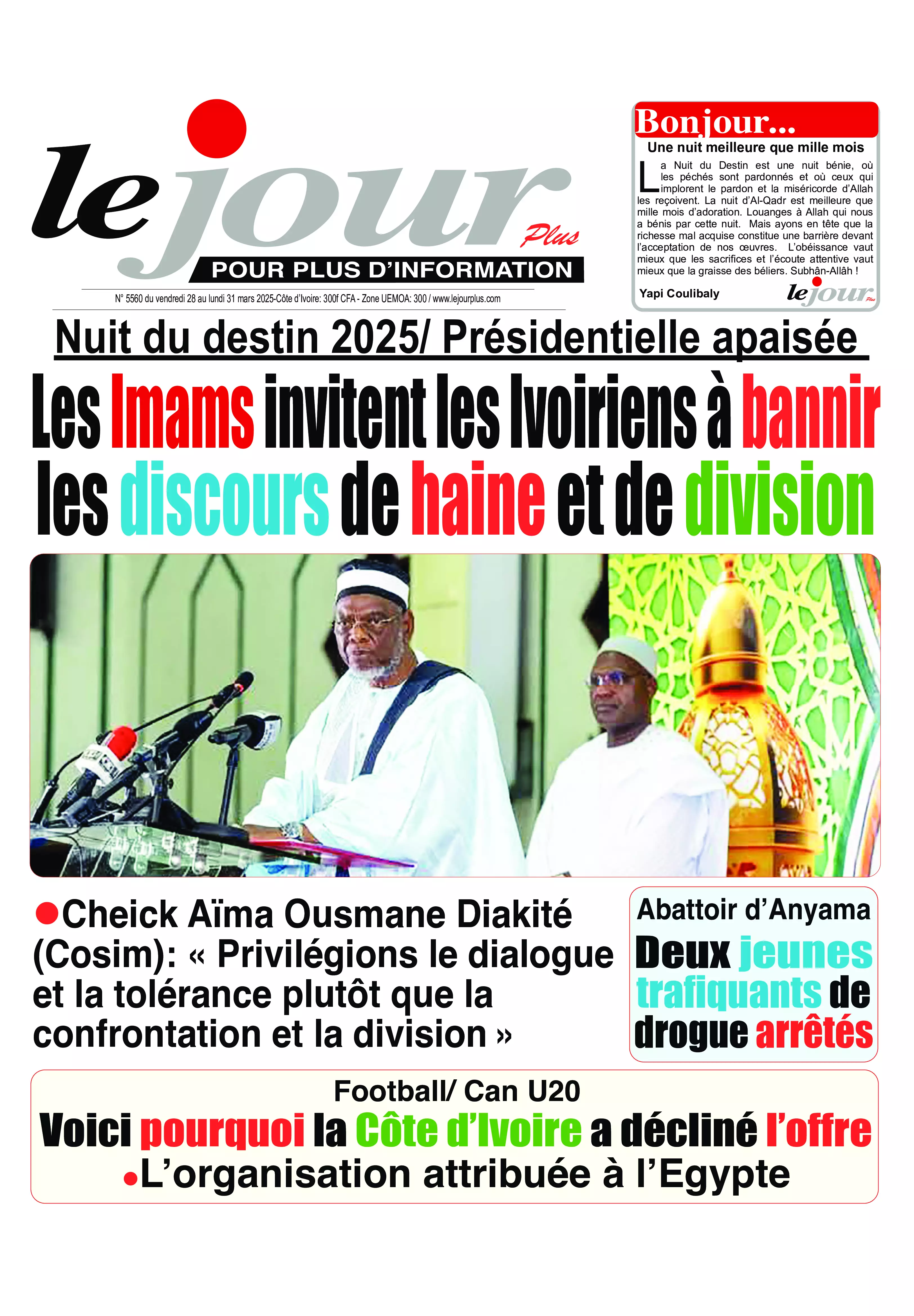 le jour Plus

POUR PLUS D'INFORMATION

N° 5560 du vendredi 28 au lundi 31 mars 2025-Côte d'Ivoire: 300f CFA - Zone UEMOA: 300 / www.lejourplus.com

Bonjour...

Une nuit meilleure que mille mois

La Nuit du Destin est une nuit bénie, où les péchés sont pardonnés et où ceux qui implorent le pardon et la miséricorde d'Allah les reçoivent. La nuit d'Al-Qadr est meilleure que mille mois d'adoration. Louanges à Allah qui nous a bénis par cette nuit. Mais ayons en tête que la richesse mal acquise constitue une barrière devant l'acceptation de nos œuvres. L'obéissance vaut mieux que les sacrifices et l'écoute attentive vaut mieux que la graisse des béliers. Subhân-Allâh !

Yapi Coulibaly

le jour Plus

Nuit du destin 2025/ Présidentielle apaisée

Les Imams invitent les Ivoiriens à bannir les discours de haine et de division

●Cheick Aïma Ousmane Diakité (Cosim): « Privilégions le dialogue et la tolérance plutôt que la confrontation et la division »

Abattoir d'Anyama

Deux jeunes trafiquants de drogue arrêtés

Football/ Can U20

Voici pourquoi la Côte d'Ivoire a décliné l'offre

●L'organisation attribuée à l'Egypte